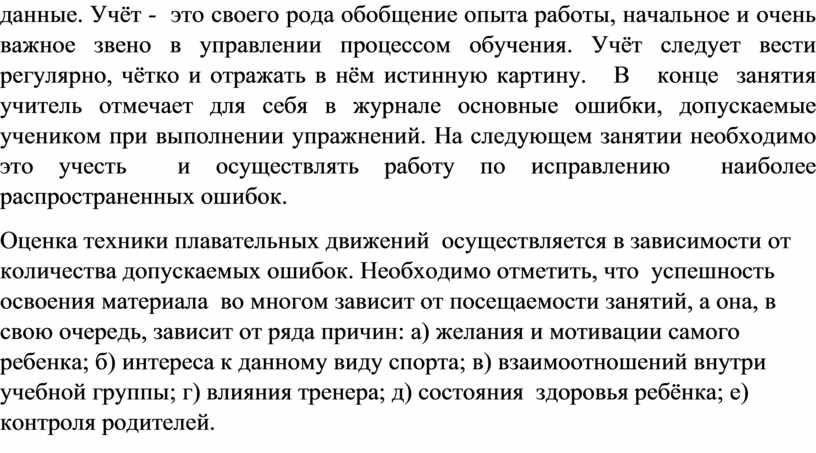 данные. Учёт - это своего рода обобщение опыта работы, начальное и очень важное звено в управлении процессом обучения. Учёт следует вести регулярно, чётко и отражать в нём истинную картину. В конце занятия учитель отмечает для себя в журнале основные ошибки, допускаемые учеником при выполнении упражнений. На следующем занятии необходимо это учесть и осуществлять работу по исправлению наиболее распространенных ошибок.

Оценка техники плавательных движений осуществляется в зависимости от количества допускаемых ошибок. Необходимо отметить, что успешность освоения материала во многом зависит от посещаемости занятий, а она, в свою очередь, зависит от ряда причин: а) желания и мотивации самого ребенка; б) интереса к данному виду спорта; в) взаимоотношений внутри учебной группы; г) влияния тренера; д) состояния здоровья ребёнка; е) контроля родителей.